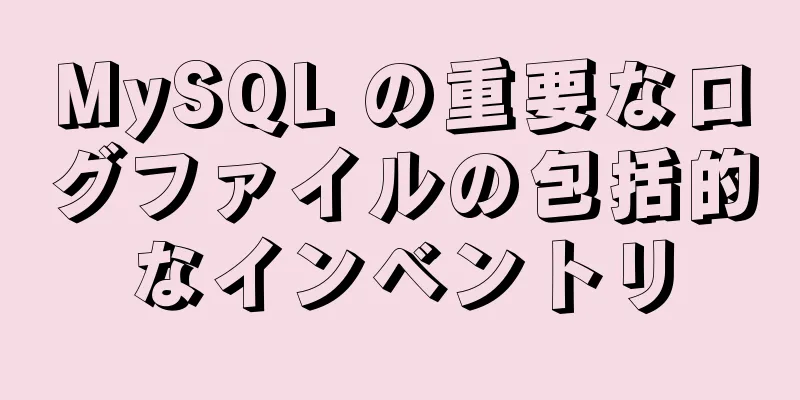 MySQL の重要なログファイルの包括的なインベントリ